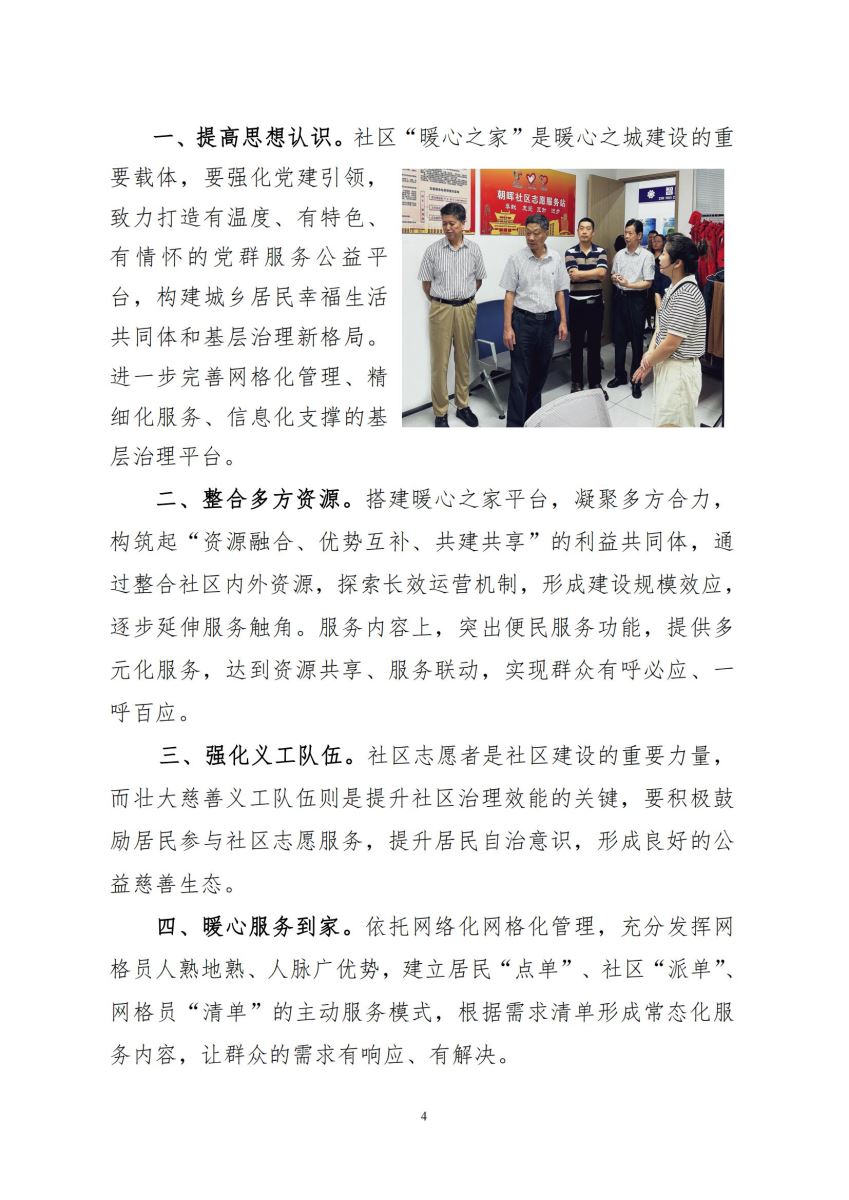 一、提高思想认识。社区“暖心之家”是暖心之城建设的重要载体，要强化党建引领，致力打造有温度、有特色、有情怀的党群服务公益平台，构建城乡居民幸福生活共同体和基层治理新格局。进一步完善网格化管理、精细化服务、信息化支撑的基层治理平台。

朝晖社区志愿服务站

二、整合多方资源。搭建暖心之家平台，凝聚多方合力，构筑起“资源融合、优势互补、共建共享”的利益共同体，通过整合社区内外资源，探索长效运营机制，形成建设规模效应，逐步延伸服务触角。服务内容上，突出便民服务功能，提供多元化服务，达到资源共享、服务联动，实现群众有呼必应、一呼百应。

三、强化义工队伍。社区志愿者是社区建设的重要力量，而壮大慈善义工队伍则是提升社区治理效能的关键，要积极鼓励居民参与社区志愿服务，提升居民自治意识，形成良好的公益慈善生态。

四、暖心服务到家。依托网络化网格化管理，充分发挥网格员人熟地熟、人脉广优势，建立居民“点单”、社区“派单”、网格员“清单”的主动服务模式，根据需求清单形成常态化服务内容，让群众的需求有响应、有解决。

4